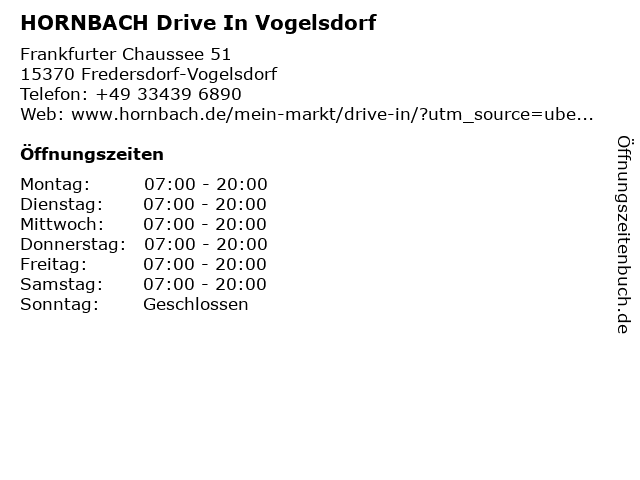 HORNBACH Drive In Vogelsdorf

Frankfurter Chaussee 51
15370 Fredersdorf-Vogelsdorf
Telefon: +49 33439 6890
Web: www.hornbach.de/mein-markt/drive-in/?utm_source=ube...

Öffnungszeiten

Montag: 07:00 - 20:00
Dienstag: 07:00 - 20:00
Mittwoch: 07:00 - 20:00
Donnerstag: 07:00 - 20:00
Freitag: 07:00 - 20:00
Samstag: 07:00 - 20:00
Sonntag: Geschlossen

Öffnungszeitenbuch.de